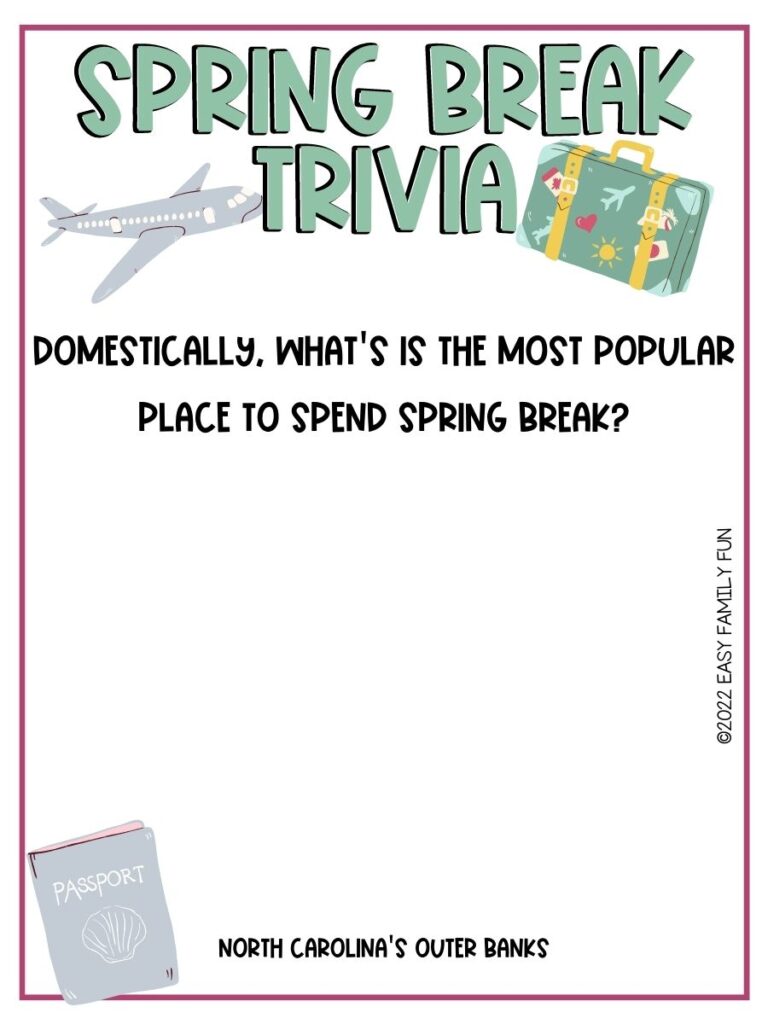 SPRING BREAK TRIVIA

DOMESTICALLY, WHAT'S IS THE MOST POPULAR PLACE TO SPEND SPRING BREAK?

©2022 EASY FAMILY FUN

PASSPORT

NORTH CAROLINA'S OUTER BANKS